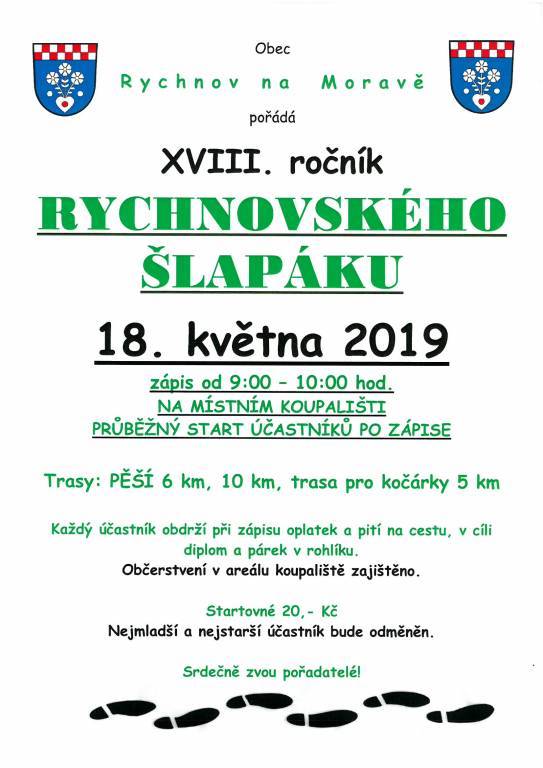 Obec

Rychnov na Moravě

pořádá

XVIII. ročník

RYCHNOVSKÉHO ŠLAPÁKU

18. května 2019

zápis od 9:00 – 10:00 hod.
NA MÍSTNÍM KOUPALIŠTI
PRŮBĚŽNÝ START ÚČASTNÍKŮ PO ZÁPISE

Trasy: PĚŠÍ 6 km, 10 km, trasa pro kočárky 5 km

Každý účastník obdrží při zápisu oplatek a pití na cestu, v cíli diplom a párek v rohlíku.
Občerstvení v areálu koupaliště zajištěno.

Startovné 20,- Kč
Nejmladší a nejstarší účastník bude odměněn.

Srdečně zvou pořadatelé!